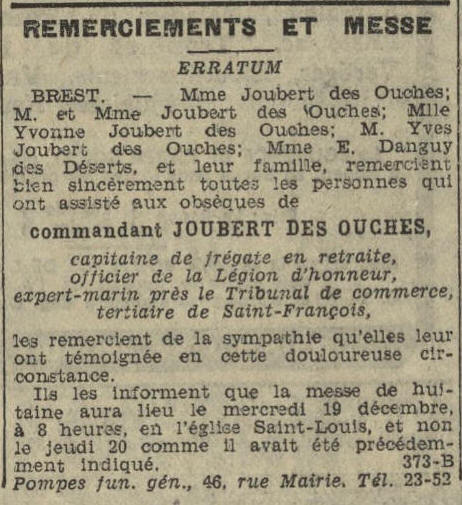 REMERCIEMENTS ET MESSE

ERRATUM

BREST. — Mme Joubert des Ouches; M. et Mme Joubert des Ouches; Mlle Yvonne Joubert des Ouches; M. Yves Joubert des Ouches; Mme E. Danguy des Déserts, et leur famille, remercient bien sincèrement toutes les personnes qui ont assisté aux obsèques de

commandant JOUBERT DES OUCHES,

capitaine de frégate en retraite,
officier de la Légion d'honneur,
expert-marin près le Tribunal de commerce,
tertiaire de Saint-François,

les remercient de la sympathie qu'elles leur ont témoignée en cette douloureuse circonstance.

Ils les informent que la messe de huitaine aura lieu le mercredi 19 décembre, à 8 heures, en l'église Saint-Louis, et non le jeudi 20 comme il avait été précédemment indiqué. 373-B

Pompes fun. gén., 46, rue Mairie. Tél. 23-52